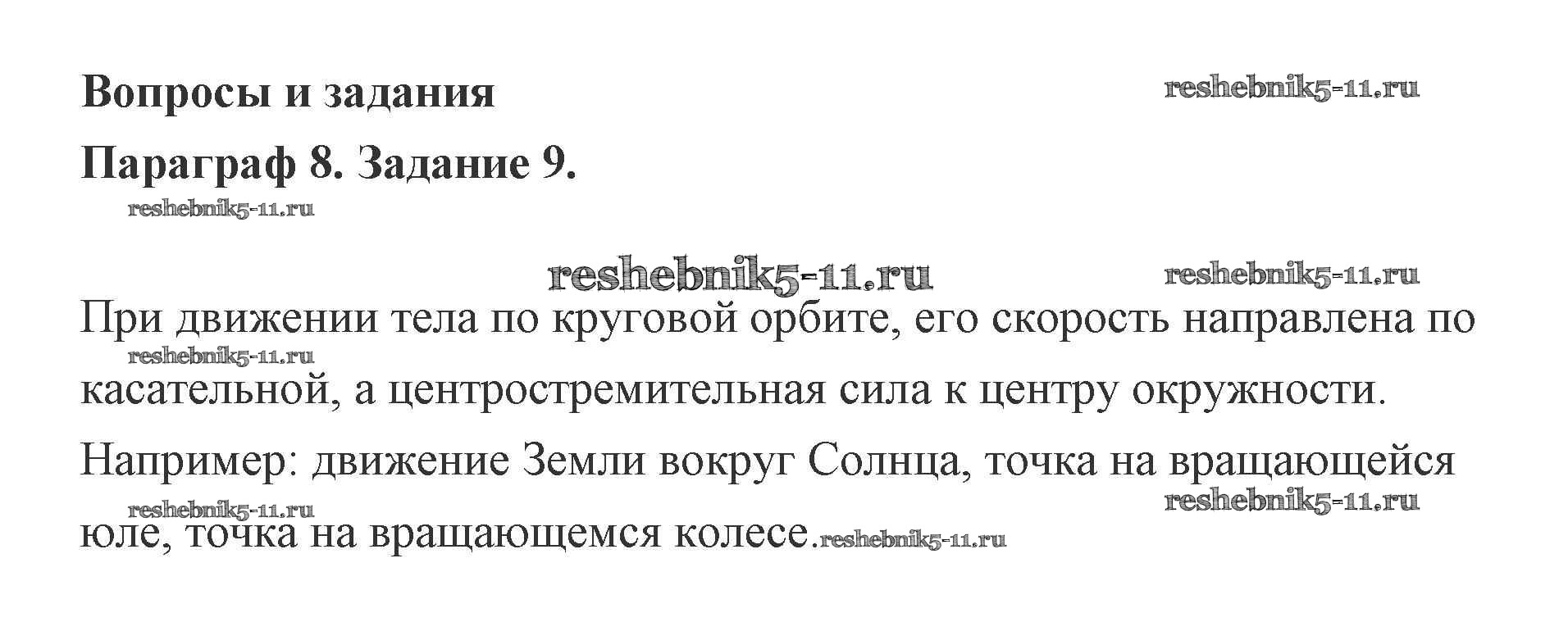 Вопросы и задания

Параграф 8. Задание 9.

При движении тела по круговой орбите, его скорость направлена по касательной, а центростремительная сила к центру окружности.

Например: движение Земли вокруг Солнца, точка на вращающейся юле, точка на вращающемся колесе.

reshebnik5-11.ru